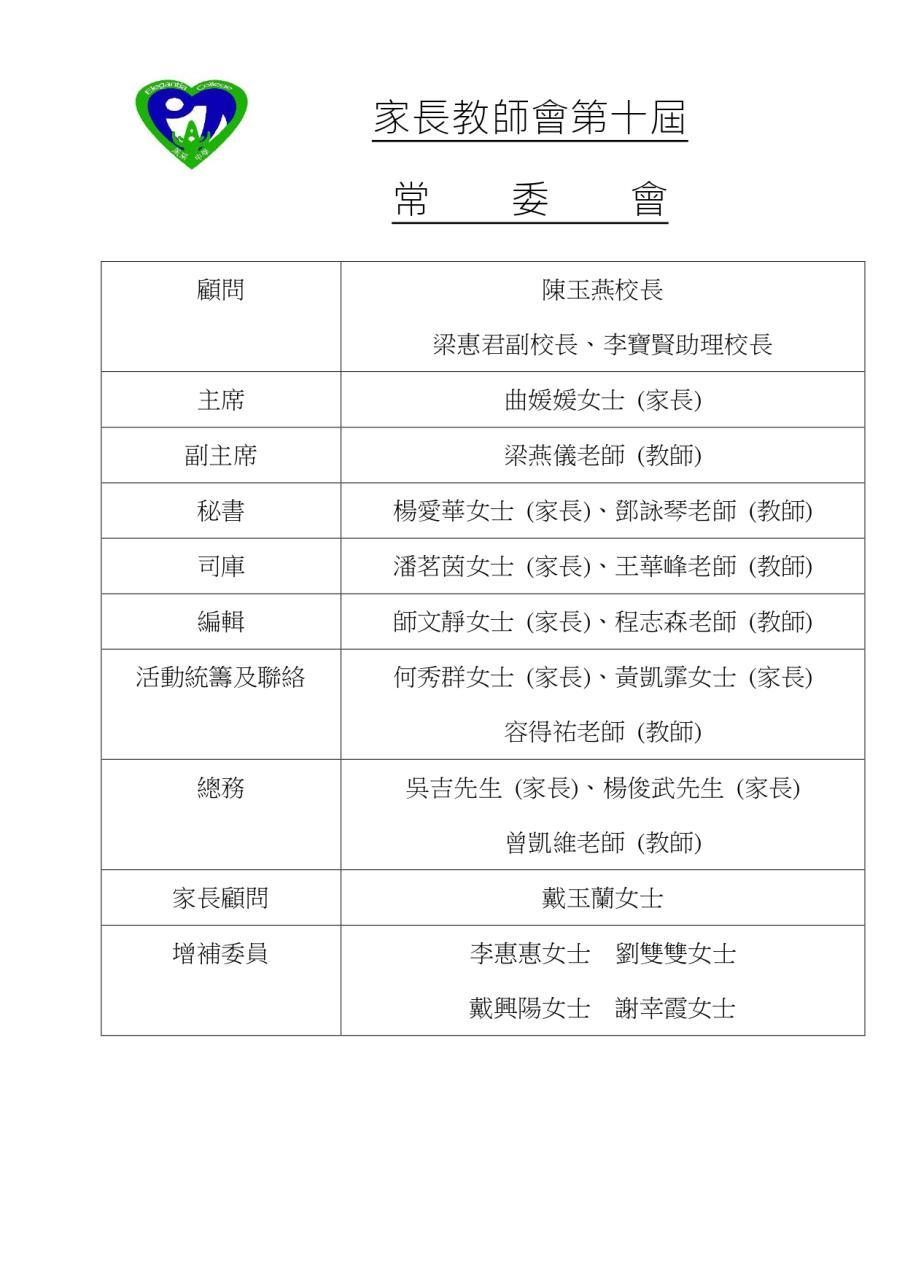 Elegantia College

家長教師會第十屆

常　委　會

| 顧問 | 陳玉燕校長<br>梁惠君副校長、李寶賢助理校長 |
|---|---|
| 主席 | 曲媛媛女士 (家長) |
| 副主席 | 梁燕儀老師 (教師) |
| 秘書 | 楊愛華女士 (家長)、鄧詠琴老師 (教師) |
| 司庫 | 潘茗茵女士 (家長)、王華峰老師 (教師) |
| 編輯 | 師文靜女士 (家長)、程志森老師 (教師) |
| 活動統籌及聯絡 | 何秀群女士 (家長)、黃凱霏女士 (家長)<br>容得祐老師 (教師) |
| 總務 | 吳吉先生 (家長)、楊俊武先生 (家長)<br>曾凱維老師 (教師) |
| 家長顧問 | 戴玉蘭女士 |
| 增補委員 | 李惠惠女士　劉雙雙女士<br>戴興陽女士　謝幸霞女士 |